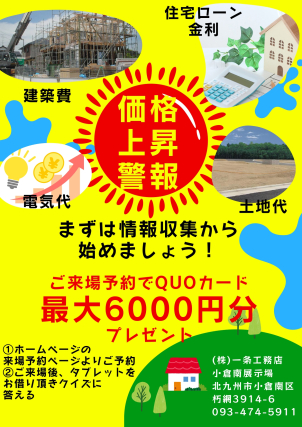 住宅ローン
金利

建築費

価格
上昇
警報

電気代

土地代

まずは情報収集から
始めましょう！

ご来場予約でQUOカード
最大6000円分
プレゼント

①ホームページの
来場予約ページよりご予約
②ご来場後、タブレットを
お借り頂きクイズに
答える

(株)一条工務店
小倉南展示場
北九州市小倉南区
朽網3914-6
093-474-5911